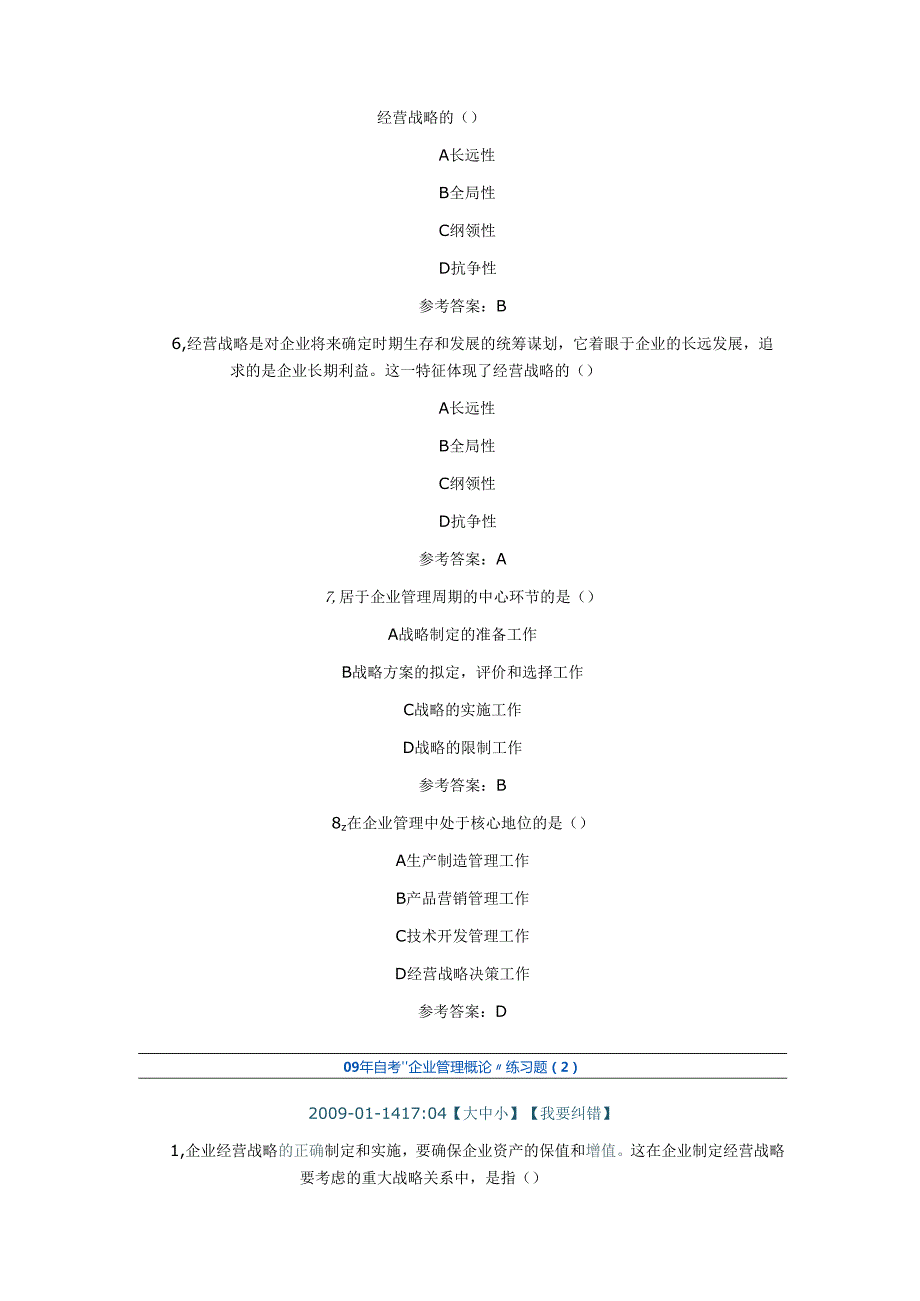 经营战略的（）

A长远性

B全局性

C纲领性

D抗争性

参考答案：B

6,经营战略是对企业将来确定时期生存和发展的统筹谋划，它着眼于企业的长远发展，追求的是企业长期利益。这一特征体现了经营战略的（）

A长远性

B全局性

C纲领性

D抗争性

参考答案：A

7,居于企业管理周期的中心环节的是（）

A战略制定的准备工作

B战略方案的拟定，评价和选择工作

C战略的实施工作

D战略的限制工作

参考答案：B

8z在企业管理中处于核心地位的是（）

A生产制造管理工作

B产品营销管理工作

C技术开发管理工作

D经营战略决策工作

参考答案：D

09年自考"企业管理概论〃练习题（2）

2009-01-1417:04【大中小】【我要纠错】

1,企业经营战略的正确制定和实施，要确保企业资产的保值和增值。这在企业制定经营战略要考虑的重大战略关系中，是指（）